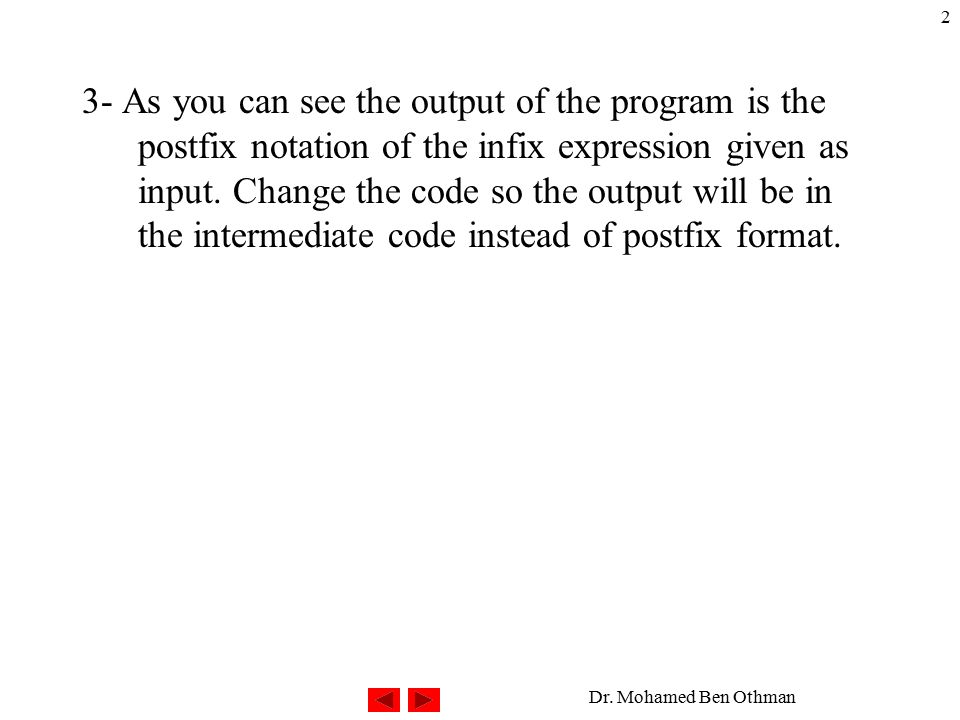 2

3- As you can see the output of the program is the postfix notation of the infix expression given as input. Change the code so the output will be in the intermediate code instead of postfix format.

Dr. Mohamed Ben Othman